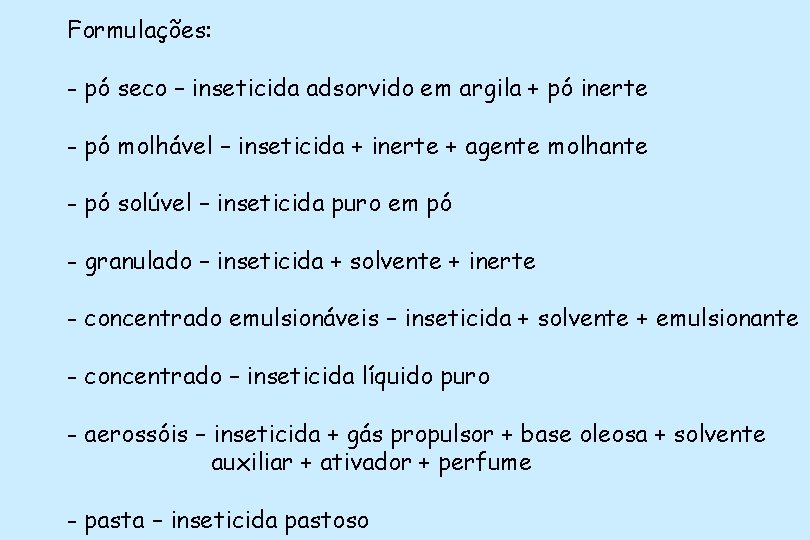 Formulações:

- pó seco – inseticida adsorvido em argila + pó inerte

- pó molhável – inseticida + inerte + agente molhante

- pó solúvel – inseticida puro em pó

- granulado – inseticida + solvente + inerte

- concentrado emulsionáveis – inseticida + solvente + emulsionante

- concentrado – inseticida líquido puro

- aerossóis – inseticida + gás propulsor + base oleosa + solvente auxiliar + ativador + perfume

- pasta – inseticida pastoso